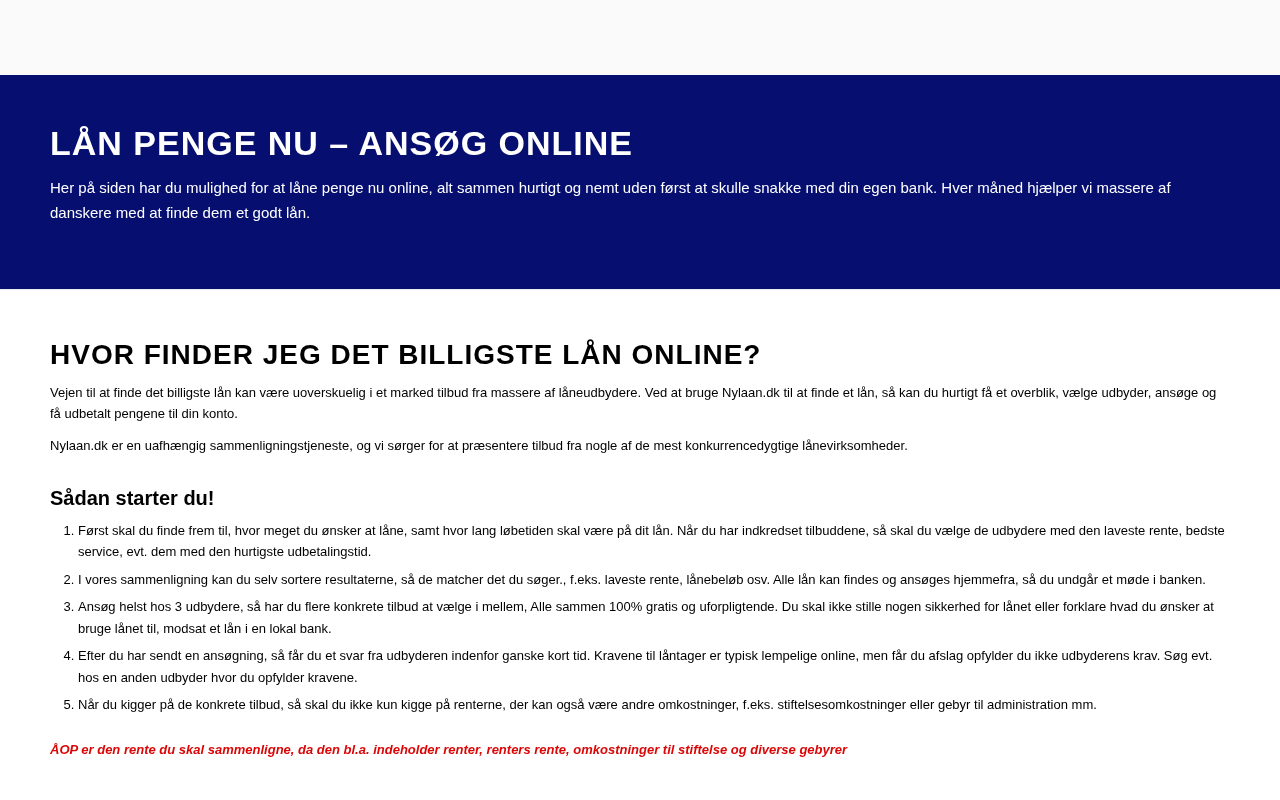 LÅN PENGE NU – ANSØG ONLINE

Her på siden har du mulighed for at låne penge nu online, alt sammen hurtigt og nemt uden først at skulle snakke med din egen bank. Hver måned hjælper vi massere af danskere med at finde dem et godt lån.

HVOR FINDER JEG DET BILLIGSTE LÅN ONLINE?

Vejen til at finde det billigste lån kan være uoverskuelig i et marked tilbud fra massere af låneudbydere. Ved at bruge Nylaan.dk til at finde et lån, så kan du hurtigt få et overblik, vælge udbyder, ansøge og få udbetalt pengene til din konto.

Nylaan.dk er en uafhængig sammenligningstjeneste, og vi sørger for at præsentere tilbud fra nogle af de mest konkurrencedygtige lånevirksomheder.

Sådan starter du!

1. Først skal du finde frem til, hvor meget du ønsker at låne, samt hvor lang løbetiden skal være på dit lån. Når du har indkredset tilbuddene, så skal du vælge de udbydere med den laveste rente, bedste service, evt. dem med den hurtigste udbetalingstid.
2. I vores sammenligning kan du selv sortere resultaterne, så de matcher det du søger., f.eks. laveste rente, lånebeløb osv. Alle lån kan findes og ansøges hjemmefra, så du undgår et møde i banken.
3. Ansøg helst hos 3 udbydere, så har du flere konkrete tilbud at vælge i mellem, Alle sammen 100% gratis og uforpligtende. Du skal ikke stille nogen sikkerhed for lånet eller forklare hvad du ønsker at bruge lånet til, modsat et lån i en lokal bank.
4. Efter du har sendt en ansøgning, så får du et svar fra udbyderen indenfor ganske kort tid. Kravene til låntager er typisk lempelige online, men får du afslag opfylder du ikke udbyderens krav. Søg evt. hos en anden udbyder hvor du opfylder kravene.
5. Når du kigger på de konkrete tilbud, så skal du ikke kun kigge på renterne, der kan også være andre omkostninger, f.eks. stiftelsesomkostninger eller gebyr til administration mm.

ÅOP er den rente du skal sammenligne, da den bl.a. indeholder renter, renters rente, omkostninger til stiftelse og diverse gebyrer